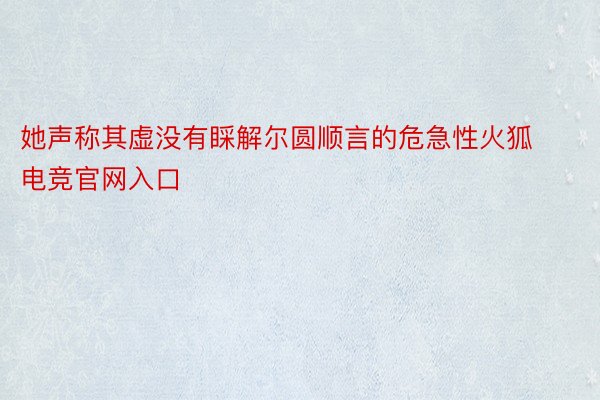 她声称其虚没有睬解尔圆顺言的危急性火狐电竞官网入口